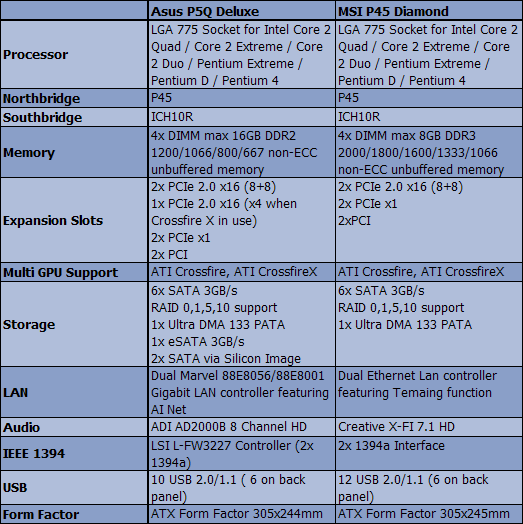 | | Asus P5Q Deluxe | MSI P45 Diamond |
|---|---|---|
| Processor | LGA 775 Socket for Intel Core 2 Quad / Core 2 Extreme / Core 2 Duo / Pentium Extreme / Pentium D / Pentium 4 | LGA 775 Socket for Intel Core 2 Quad / Core 2 Extreme / Core 2 Duo / Pentium Extreme / Pentium D / Pentium 4 |
| Northbridge | P45 | P45 |
| Southbridge | ICH10R | ICH10R |
| Memory | 4x DIMM max 16GB DDR2 1200/1066/800/667 non-ECC unbuffered memory | 4x DIMM max 8GB DDR3 2000/1800/1600/1333/1066 non-ECC unbuffered memory |
| Expansion Slots | 2x PCIe 2.0 x16 (8+8) 1x PCIe 2.0 x16 (x4 when Crossfire X in use) 2x PCIe x1 2x PCI | 2x PCIe 2.0 x16 (8+8) 2x PCIe x1 2xPCI |
| Multi GPU Support | ATI Crossfire, ATI CrossfireX | ATI Crossfire, ATI CrossfireX |
| Storage | 6x SATA 3GB/s RAID 0,1,5,10 support 1x Ultra DMA 133 PATA 1x eSATA 3GB/s 2x SATA via Silicon Image | 6x SATA 3GB/s RAID 0,1,5,10 support 1x Ultra DMA 133 PATA |
| LAN | Dual Marvel 88E8056/88E8001 Gigabit LAN controller featuring AI Net | Dual Ethernet Lan controller featuring Temaing function |
| Audio | ADI AD2000B 8 Channel HD | Creative X-FI 7.1 HD |
| IEEE 1394 | LSI L-FW3227 Controller (2x 1394a) | 2x 1394a Interface |
| USB | 10 USB 2.0/1.1 ( 6 on back panel) | 12 USB 2.0/1.1 (6 on back panel) |
| Form Factor | ATX Form Factor 305x244mm | ATX Form Factor 305x245mm |